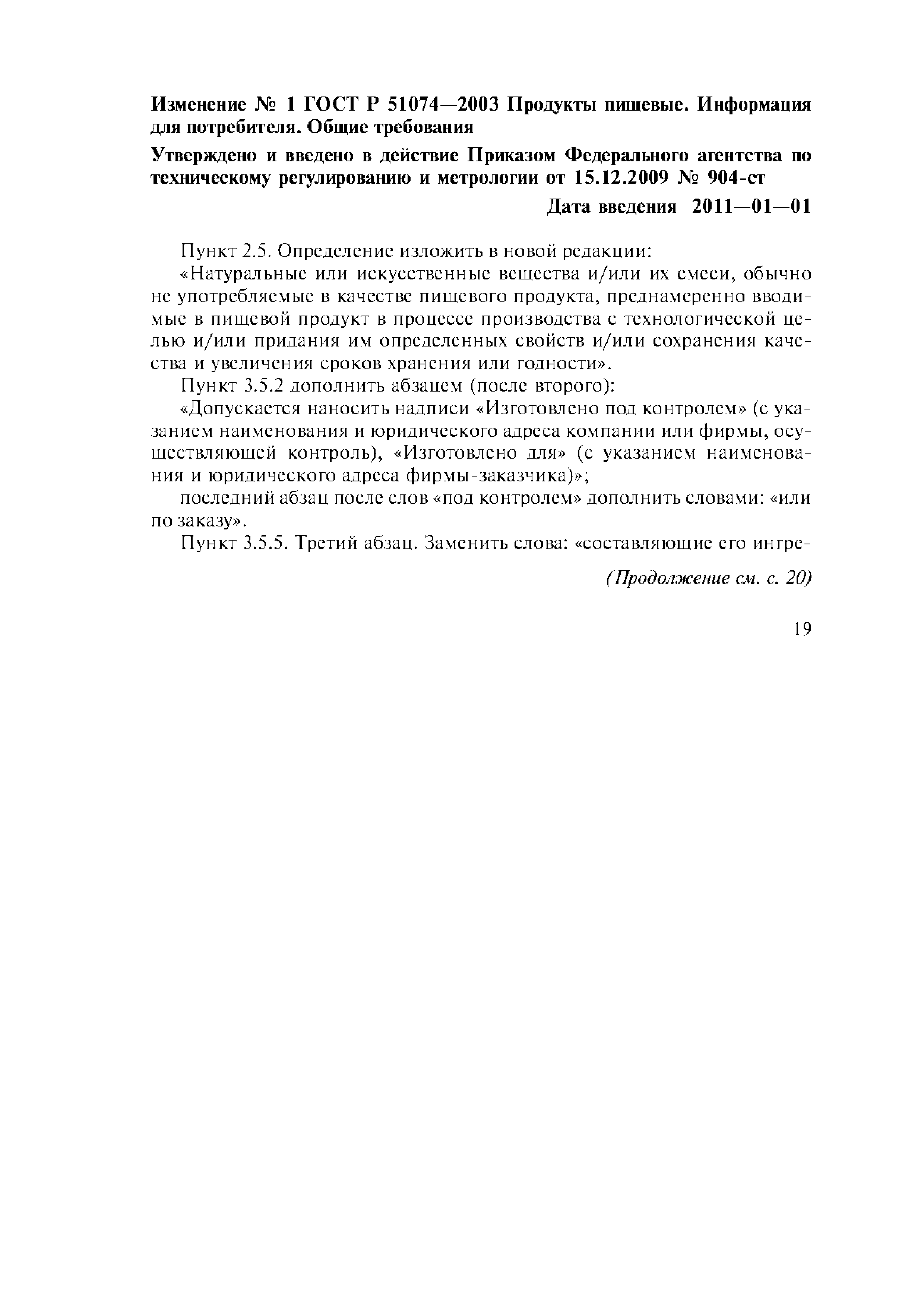 Изменение № 1 ГОСТ Р 51074—2003 Продукты пищевые. Информация для потребителя. Общие требования

Утверждено и введено в действие Приказом Федерального агентства по техническому регулированию и метрологии от 15.12.2009 № 904-ст

Дата введения 2011—01—01

Пункт 2.5. Определение изложить в новой редакции:

«Натуральные или искусственные вещества и/или их смеси, обычно не употребляемые в качестве пищевого продукта, преднамеренно вводимые в пищевой продукт в процессе производства с технологической целью и/или придания им определенных свойств и/или сохранения качества и увеличения сроков хранения или годности».

Пункт 3.5.2 дополнить абзацем (после второго):

«Допускается наносить надписи «Изготовлено под контролем» (с указанием наименования и юридического адреса компании или фирмы, осуществляющей контроль), «Изготовлено для» (с указанием наименования и юридического адреса фирмы-заказчика)»;

последний абзац после слов «под контролем» дополнить словами: «или по заказу».

Пункт 3.5.5. Третий абзац. Заменить слова: «составляющие его ингре-

(Продолжение см. с. 20)

19